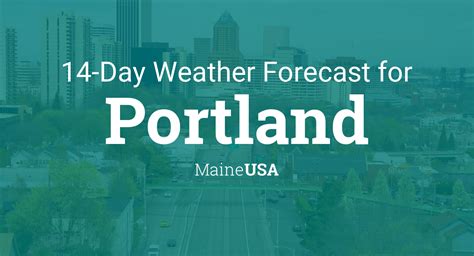 14-Day Weather Forecast for

Portland

MaineUSA